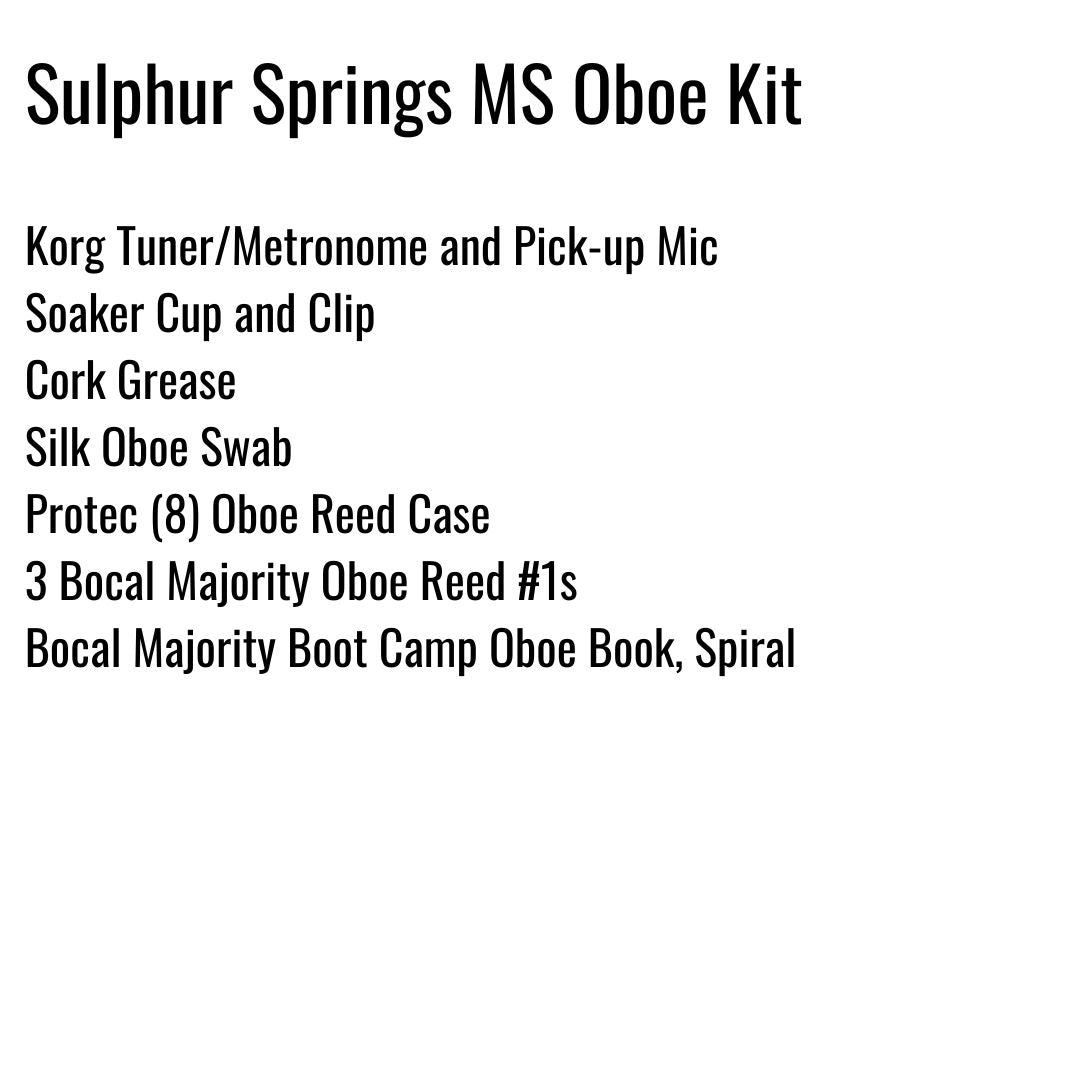 Sulphur Springs MS Oboe Kit

Korg Tuner/Metronome and Pick-up Mic
Soaker Cup and Clip
Cork Grease
Silk Oboe Swab
Protec (8) Oboe Reed Case
3 Bocal Majority Oboe Reed #1s
Bocal Majority Boot Camp Oboe Book, Spiral